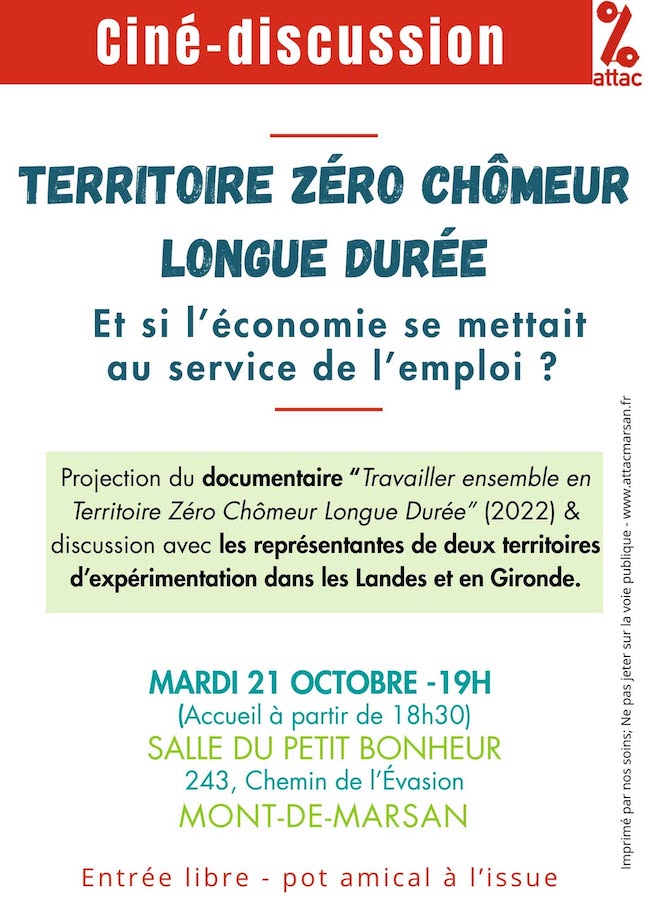 Ciné-discussion

%
attac

TERRITOIRE ZÉRO CHÔMEUR LONGUE DURÉE

Et si l'économie se mettait au service de l'emploi ?

Projection du documentaire "Travailler ensemble en Territoire Zéro Chômeur Longue Durée" (2022) & discussion avec les représentantes de deux territoires d'expérimentation dans les Landes et en Gironde.

MARDI 21 OCTOBRE -19H
(Accueil à partir de 18h30)
SALLE DU PETIT BONHEUR
243, Chemin de l'Évasion
MONT-DE-MARSAN

Entrée libre - pot amical à l'issue

Imprimé par nos soins; Ne pas jeter sur la voie publique - www.attacmarsan.fr